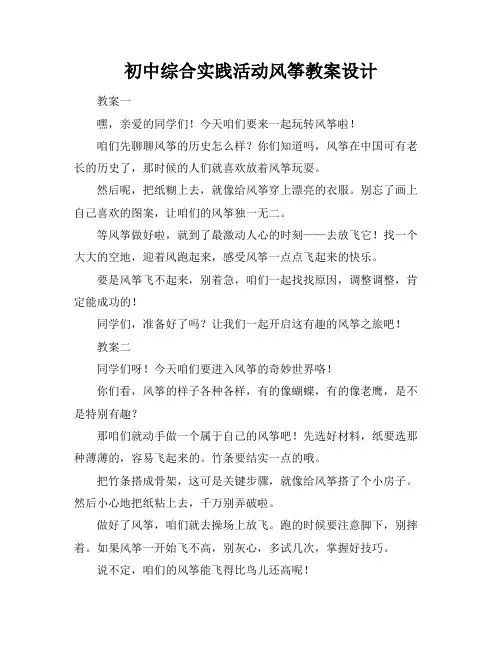 初中综合实践活动风筝教案设计

教案一

嘿，亲爱的同学们！今天咱们要来一起玩转风筝啦！

咱们先聊聊风筝的历史怎么样？你们知道吗，风筝在中国可有老长的历史了，那时候的人们就喜欢放着风筝玩耍。

然后呢，把纸糊上去，就像给风筝穿上漂亮的衣服。别忘了画上自己喜欢的图案，让咱们的风筝独一无二。

等风筝做好啦，就到了最激动人心的时刻——去放飞它！找一个大大的空地，迎着风跑起来，感受风筝一点点飞起来的快乐。

要是风筝飞不起来，别着急，咱们一起找找原因，调整调整，肯定能成功的！

同学们，准备好了吗？让我们一起开启这有趣的风筝之旅吧！

教案二

同学们呀！今天咱们要进入风筝的奇妙世界咯！

你们看，风筝的样子各种各样，有的像蝴蝶，有的像老鹰，是不是特别有趣？

那咱们就动手做一个属于自己的风筝吧！先选好材料，纸要选那种薄薄的，容易飞起来的。竹条要结实一点的哦。

把竹条搭成骨架，这可是关键步骤，就像给风筝搭了个小房子。然后小心地把纸粘上去，千万别弄破啦。

做好了风筝，咱们就去操场上放飞。跑的时候要注意脚下，别摔着。如果风筝一开始飞不高，别灰心，多试几次，掌握好技巧。

说不定，咱们的风筝能飞得比鸟儿还高呢！